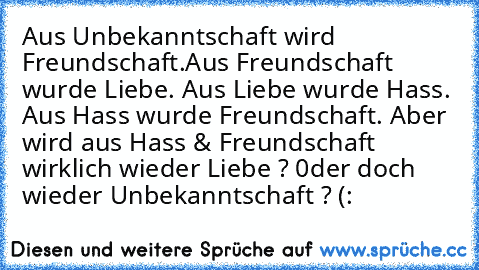 Aus Unbekanntschaft wird Freundschaft.Aus Freundschaft wurde Liebe. Aus Liebe wurde Hass. Aus Hass wurde Freundschaft. Aber wird aus Hass & Freundschaft wirklich wieder Liebe ? 0der doch wieder Unbekanntschaft ? (:

Diesen und weitere Sprüche auf www.sprüche.cc